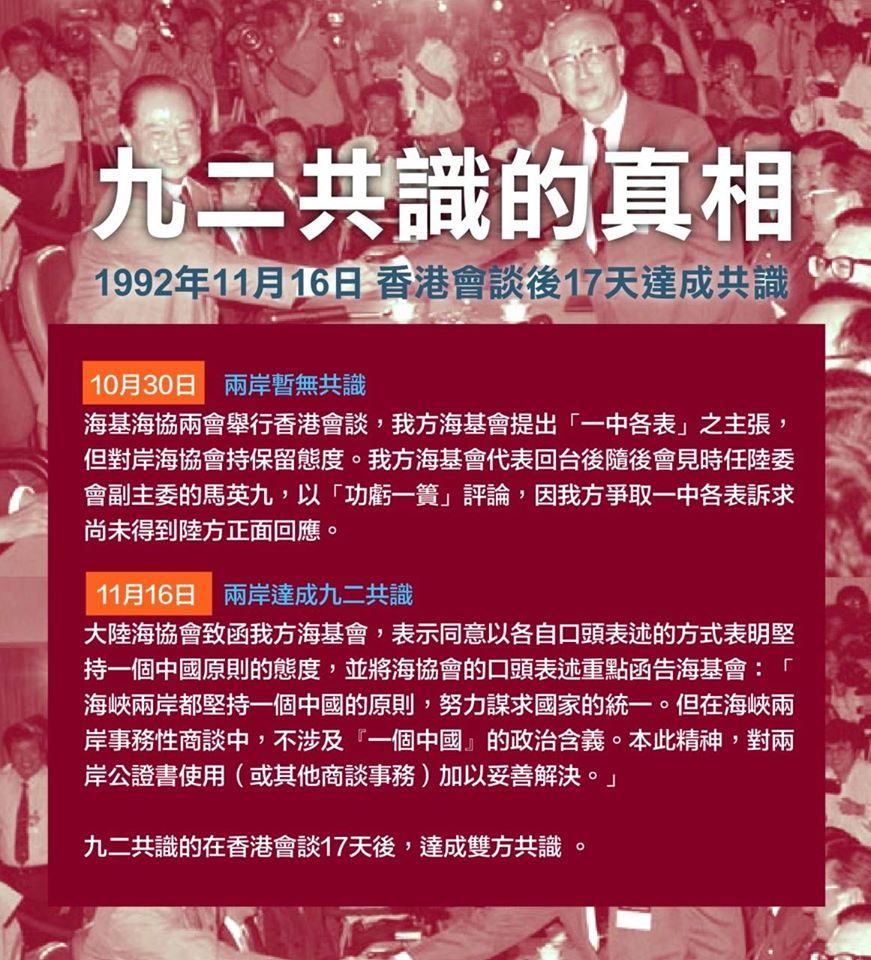 九二共識的真相

1992年11月16日 香港會談後17天達成共識

10月30日 兩岸暫無共識

海基海協兩會舉行香港會談，我方海基會提出「一中各表」之主張，但對岸海協會持保留態度。我方海基會代表回台後隨後會見時任陸委會副主委的馬英九，以「功虧一簣」評論，因我方爭取一中各表訴求尚未得到陸方正面回應。

11月16日 兩岸達成九二共識

大陸海協會致函我方海基會，表示同意以各自口頭表述的方式表明堅持一個中國原則的態度，並將海協會的口頭表述重點函告海基會：「海峽兩岸都堅持一個中國的原則，努力謀求國家的統一。但在海峽兩岸事務性商談中，不涉及『一個中國』的政治含義。本此精神，對兩岸公證書使用（或其他商談事務）加以妥善解決。」

九二共識的在香港會談17天後，達成雙方共識 。